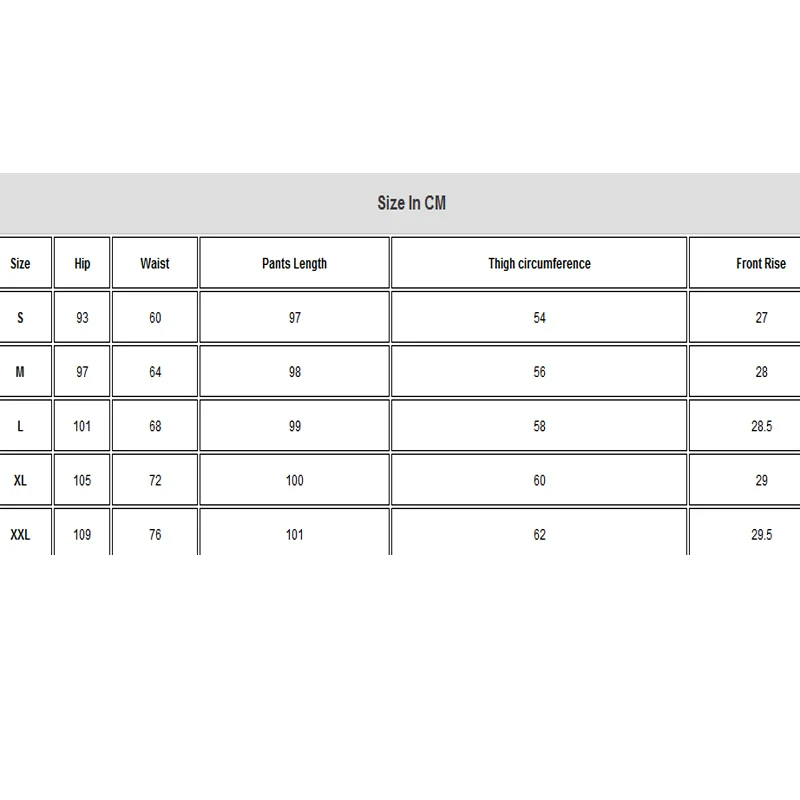 Size In CM

| Size | Hip | Waist | Pants Length | Thigh circumference | Front Rise |
|---|---|---|---|---|---|
| S | 93 | 60 | 97 | 54 | 27 |
| M | 97 | 64 | 98 | 56 | 28 |
| L | 101 | 68 | 99 | 58 | 28.5 |
| XL | 105 | 72 | 100 | 60 | 29 |
| XXL | 109 | 76 | 101 | 62 | 29.5 |